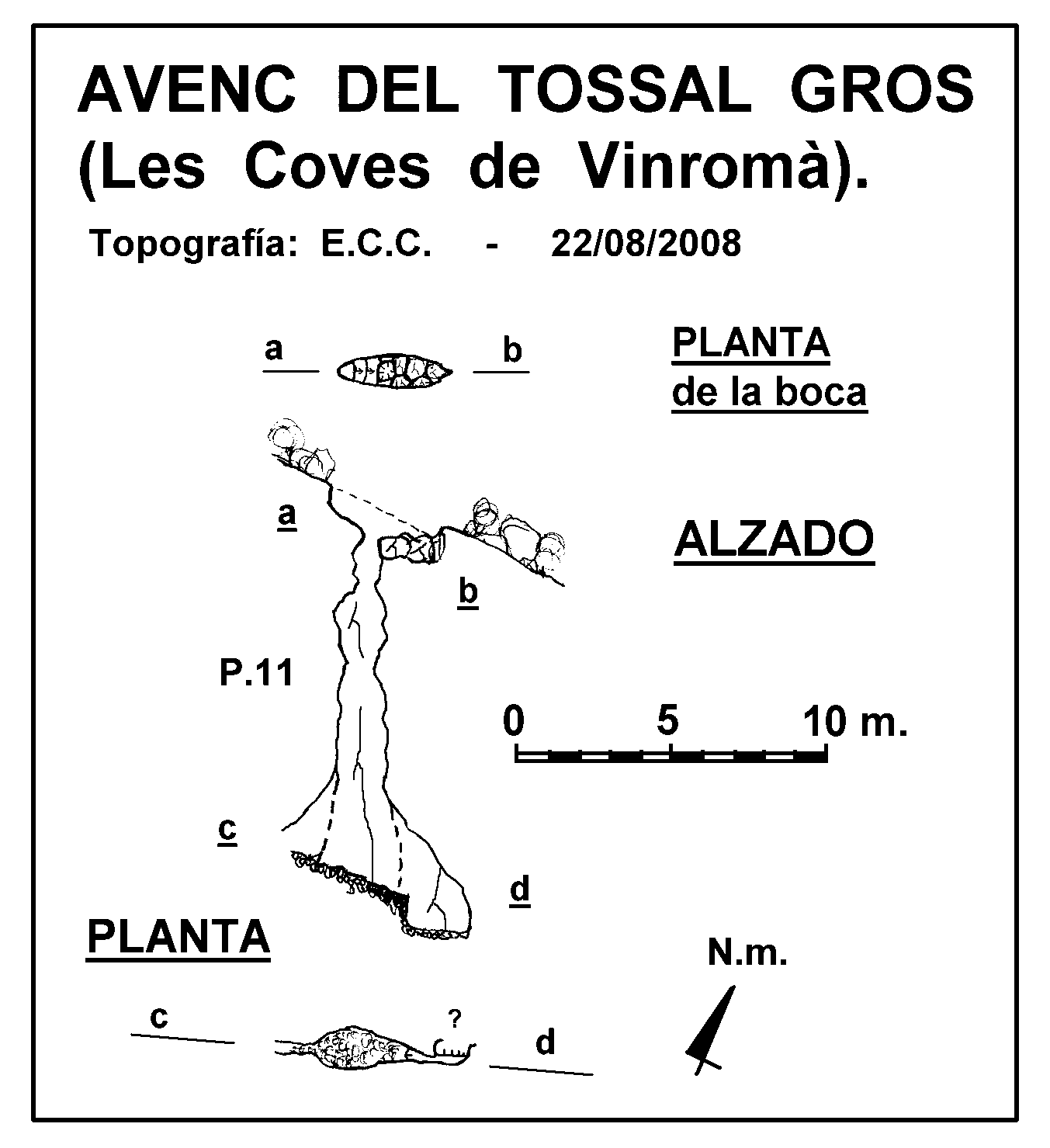 AVENC DEL TOSSAL GROS (Les Coves de Vinromà).

Topografía: E.C.C. - 22/08/2008

a

b

PLANTA de la boca

a

ALZADO

b

P.11

0 5 10 m.

c

d

PLANTA

N.m.

c

?

d